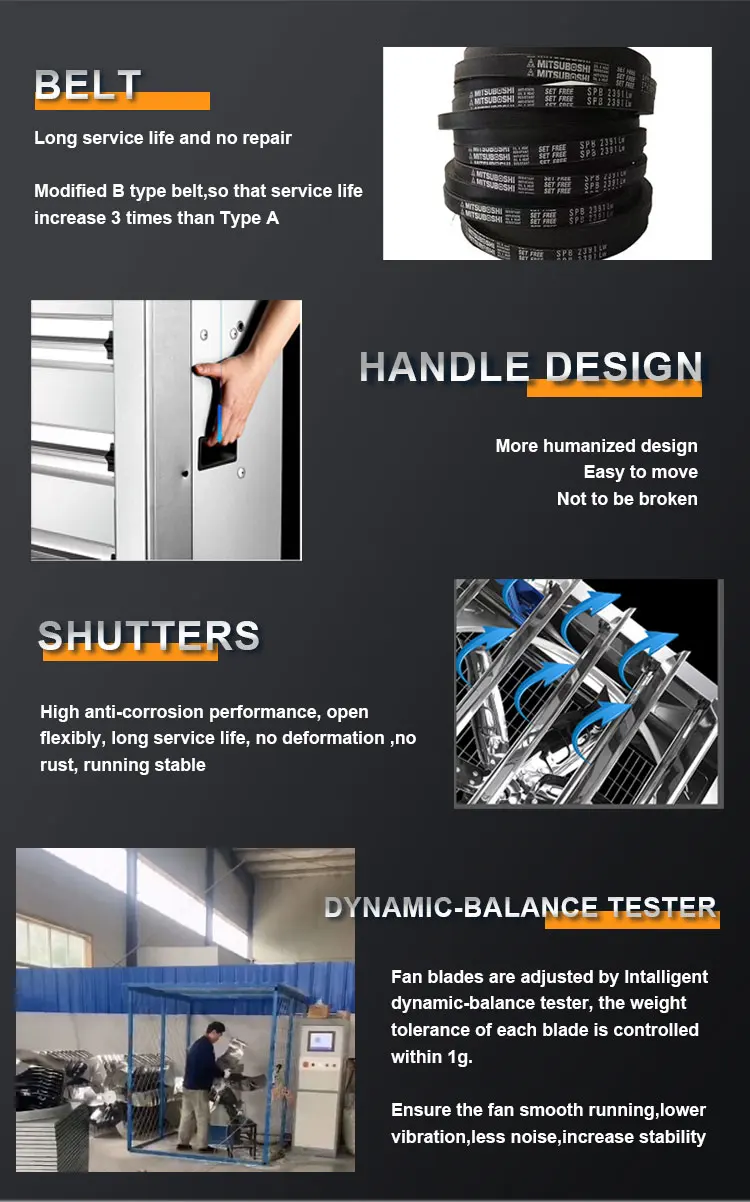 BELT

Long service life and no repair

Modified B type belt,so that service life increase 3 times than Type A

MITSUBOSHI SET FREE SPB 2391 Lw

HANDLE DESIGN

More humanized design
Easy to move
Not to be broken

SHUTTERS

High anti-corrosion performance, open flexibly, long service life, no deformation ,no rust, running stable

DYNAMIC-BALANCE TESTER

Fan blades are adjusted by Intalligent dynamic-balance tester, the weight tolerance of each blade is controlled within 1g.

Ensure the fan smooth running,lower vibration,less noise,increase stability